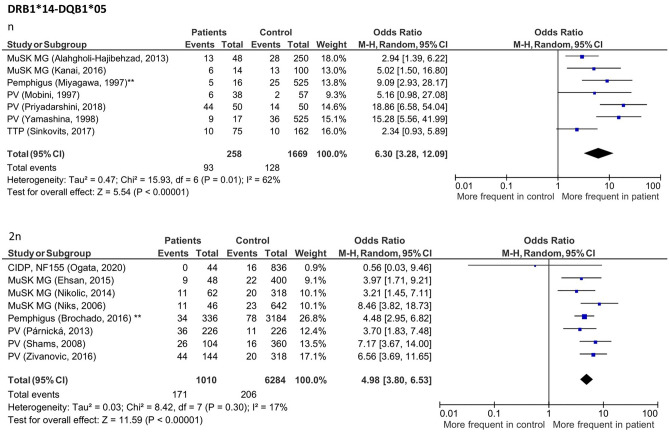 DRB1*14-DQB1*05

n

| Study or Subgroup | Patients Events | Patients Total | Control Events | Control Total | Weight | Odds Ratio M-H, Random, 95% CI |
|---|---|---|---|---|---|---|
| MuSK MG (Alahgholi-Hajibehzad, 2013) | 13 | 48 | 28 | 250 | 18.0% | 2.94 [1.39, 6.22] |
| MuSK MG (Kanai, 2016) | 6 | 14 | 13 | 100 | 13.0% | 5.02 [1.50, 16.80] |
| Pemphigus (Miyagawa, 1997)** | 5 | 16 | 25 | 525 | 13.8% | 9.09 [2.93, 28.17] |
| PV (Mobini, 1997) | 6 | 38 | 2 | 57 | 9.3% | 5.16 [0.98, 27.08] |
| PV (Priyadarshini, 2018) | 44 | 50 | 14 | 50 | 14.6% | 18.86 [6.58, 54.04] |
| PV (Yamashina, 1998) | 9 | 17 | 36 | 525 | 15.1% | 15.28 [5.56, 41.99] |
| TTP (Sinkovits, 2017) | 10 | 75 | 10 | 162 | 16.0% | 2.34 [0.93, 5.89] |
| Total (95% CI) | | 258 | | 1669 | 100.0% | 6.30 [3.28, 12.09] |
| Total events | 93 | | 128 | | | |

Heterogeneity: Tau² = 0.47; Chi² = 15.93, df = 6 (P = 0.01); I² = 62%
Test for overall effect: Z = 5.54 (P < 0.00001)

Odds Ratio
M-H, Random, 95% CI
0.01 0.1 1 10 100
More frequent in control More frequent in patient

2n

| Study or Subgroup | Patients Events | Patients Total | Control Events | Control Total | Weight | Odds Ratio M-H, Random, 95% CI |
|---|---|---|---|---|---|---|
| CIDP, NF155 (Ogata, 2020) | 0 | 44 | 16 | 836 | 0.9% | 0.56 [0.03, 9.46] |
| MuSK MG (Ehsan, 2015) | 9 | 48 | 22 | 400 | 9.1% | 3.97 [1.71, 9.21] |
| MuSK MG (Nikolic, 2014) | 11 | 62 | 20 | 318 | 10.1% | 3.21 [1.45, 7.11] |
| MuSK MG (Niks, 2006) | 11 | 46 | 23 | 642 | 10.1% | 8.46 [3.82, 18.73] |
| Pemphigus (Brochado, 2016) ** | 34 | 336 | 78 | 3184 | 26.8% | 4.48 [2.95, 6.82] |
| PV (Párnická, 2013) | 36 | 226 | 11 | 226 | 12.4% | 3.70 [1.83, 7.48] |
| PV (Shams, 2008) | 26 | 104 | 16 | 360 | 13.5% | 7.17 [3.67, 14.00] |
| PV (Zivanovic, 2016) | 44 | 144 | 20 | 318 | 17.1% | 6.56 [3.69, 11.65] |
| Total (95% CI) | | 1010 | | 6284 | 100.0% | 4.98 [3.80, 6.53] |
| Total events | 171 | | 206 | | | |

Heterogeneity: Tau² = 0.03; Chi² = 8.42, df = 7 (P = 0.30); I² = 17%
Test for overall effect: Z = 11.59 (P < 0.00001)

Odds Ratio
M-H, Random, 95% CI
0.01 0.1 1 10 100
More frequent in control More frequent in patient